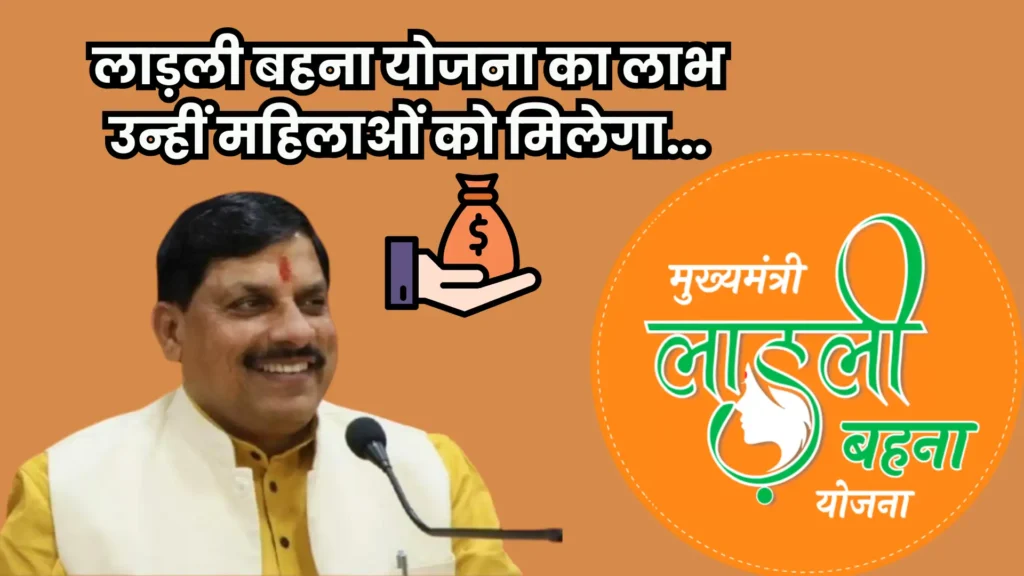 लाड़ली बहना योजना का लाभ उन्हीं महिलाओं को मिलेगा...

$

मुख्यमंत्री
लाड़ली
बहना
योजना